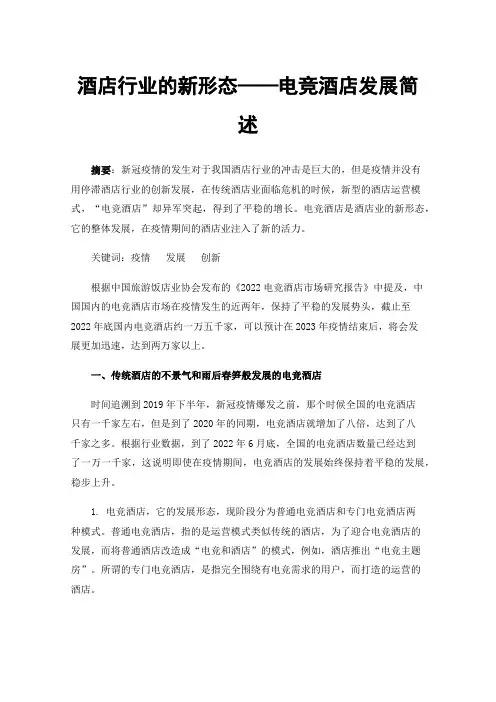 酒店行业的新形态——电竞酒店发展简述

摘要：新冠疫情的发生对于我国酒店行业的冲击是巨大的，但是疫情并没有用停滞酒店行业的创新发展，在传统酒店业面临危机的时候，新型的酒店运营模式，“电竞酒店”却异军突起，得到了平稳的增长。电竞酒店是酒店业的新形态，它的整体发展，在疫情期间的酒店业注入了新的活力。

关键词：疫情　发展　创新

根据中国旅游饭店业协会发布的《2022电竞酒店市场研究报告》中提及，中国国内的电竞酒店市场在疫情发生的近两年，保持了平稳的发展势头，截止至2022年底国内电竞酒店约一万五千家，可以预计在2023年疫情结束后，将会发展更加迅速，达到两万家以上。

一、传统酒店的不景气和雨后春笋般发展的电竞酒店

时间追溯到2019年下半年，新冠疫情爆发之前，那个时候全国的电竞酒店只有一千家左右，但是到了2020年的同期，电竞酒店就增加了八倍，达到了八千家之多。根据行业数据，到了2022年6月底，全国的电竞酒店数量已经达到了一万一千家，这说明即使在疫情期间，电竞酒店的发展始终保持着平稳的发展，稳步上升。

1. 电竞酒店，它的发展形态，现阶段分为普通电竞酒店和专门电竞酒店两种模式。普通电竞酒店，指的是运营模式类似传统的酒店，为了迎合电竞酒店的发展，而将普通酒店改造成“电竞和酒店”的模式，例如，酒店推出“电竞主题房”。所谓的专门电竞酒店，是指完全围绕有电竞需求的用户，而打造的运营的酒店。